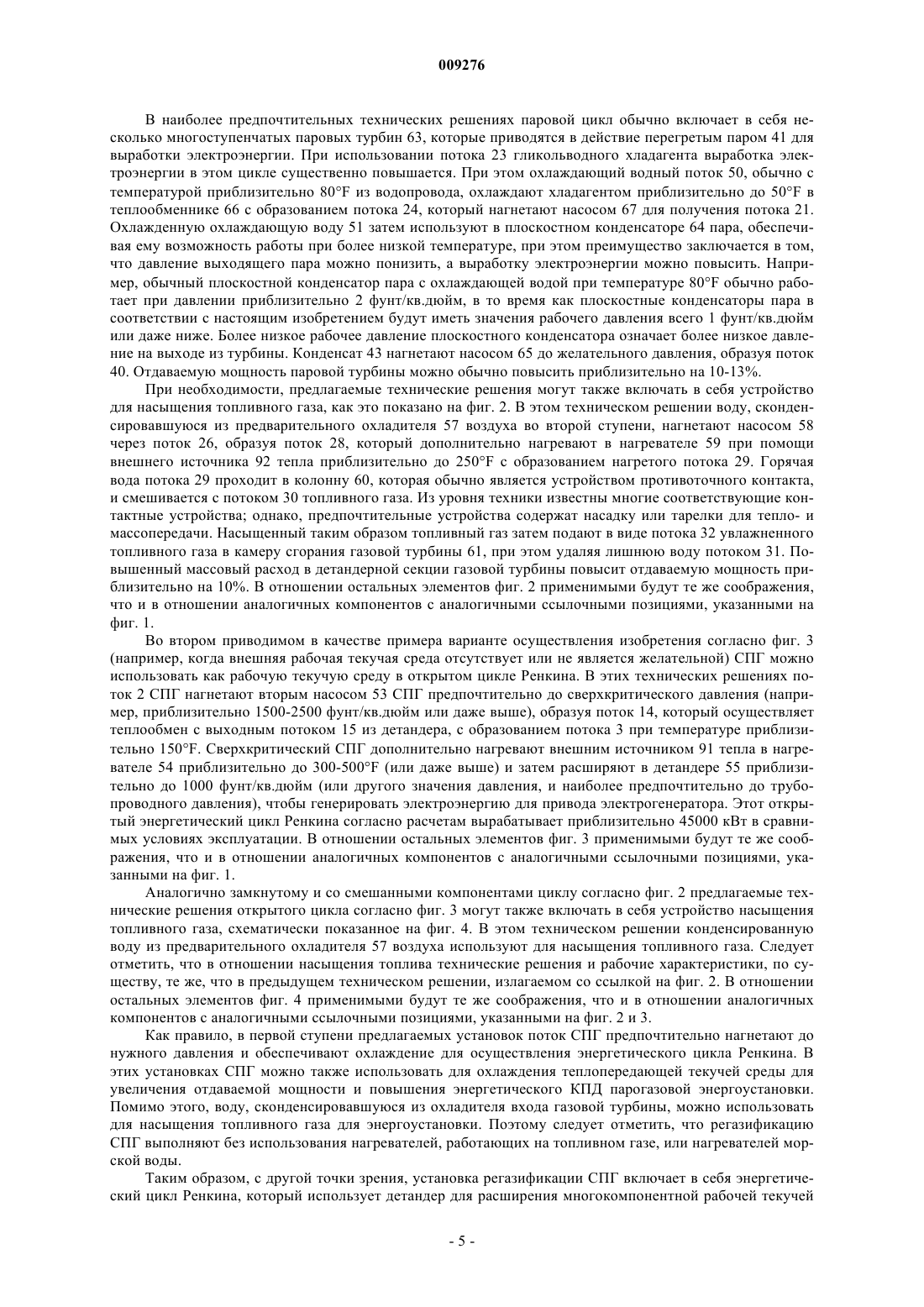 009276

В наиболее предпочтительных технических решениях паровой цикл обычно включает в себя несколько многоступенчатых паровых турбин 63, которые приводятся в действие перегретым паром 41 для выработки электроэнергии. При использовании потока 23 гликольводного хладагента выработка электроэнергии в этом цикле существенно повышается. При этом охлаждающий водный поток 50, обычно с температурой приблизительно 80°F из водопровода, охлаждают хладагентом приблизительно до 50°F в теплообменнике 66 с образованием потока 24, который нагнетают насосом 67 для получения потока 21. Охлажденную охлаждающую воду 51 затем используют в плоскостном конденсаторе 64 пара, обеспечивая ему возможность работы при более низкой температуре, при этом преимущество заключается в том, что давление выходящего пара можно понизить, а выработку электроэнергии можно повысить. Например, обычный плоскостной конденсатор пара с охлаждающей водой при температуре 80°F обычно работает при давлении приблизительно 2 фунт/кв.дюйм, в то время как плоскостные конденсаторы пара в соответствии с настоящим изобретением будут иметь значения рабочего давления всего 1 фунт/кв.дюйм или даже ниже. Более низкое рабочее давление плоскостного конденсатора означает более низкое давление на выходе из турбины. Конденсат 43 нагнетают насосом 65 до желательного давления, образуя поток 40. Отдаваемую мощность паровой турбины можно обычно повысить приблизительно на 10-13%.

При необходимости, предлагаемые технические решения могут также включать в себя устройство для насыщения топливного газа, как это показано на фиг. 2. В этом техническом решении воду, сконденсировавшуюся из предварительного охладителя 57 воздуха во второй ступени, нагнетают насосом 58 через поток 26, образуя поток 28, который дополнительно нагревают в нагревателе 59 при помощи внешнего источника 92 тепла приблизительно до 250°F с образованием нагретого потока 29. Горячая вода потока 29 проходит в колонну 60, которая обычно является устройством противоточного контакта, и смешивается с потоком 30 топливного газа. Из уровня техники известны многие соответствующие контактные устройства; однако, предпочтительные устройства содержат насадку или тарелки для тепло- и массопередачи. Насыщенный таким образом топливный газ затем подают в виде потока 32 увлажненного топливного газа в камеру сгорания газовой турбины 61, при этом удаляя лишнюю воду потоком 31. Повышенный массовый расход в детандерной секции газовой турбины повысит отдаваемую мощность приблизительно на 10%. В отношении остальных элементов фиг. 2 применимыми будут те же соображения, что и в отношении аналогичных компонентов с аналогичными ссылочными позициями, указанными на фиг. 1.

Во втором приводимом в качестве примера варианте осуществления изобретения согласно фиг. 3 (например, когда внешняя рабочая текучая среда отсутствует или не является желательной) СПГ можно использовать как рабочую текучую среду в открытом цикле Ренкина. В этих технических решениях поток 2 СПГ нагнетают вторым насосом 53 СПГ предпочтительно до сверхкритического давления (например, приблизительно 1500-2500 фунт/кв.дюйм или даже выше), образуя поток 14, который осуществляет теплообмен с выходным потоком 15 из детандера, с образованием потока 3 при температуре приблизительно 150°F. Сверхкритический СПГ дополнительно нагревают внешним источником 91 тепла в нагревателе 54 приблизительно до 300-500°F (или даже выше) и затем расширяют в детандере 55 приблизительно до 1000 фунт/кв.дюйм (или другого значения давления, и наиболее предпочтительно до трубопроводного давления), чтобы генерировать электроэнергию для привода электрогенератора. Этот открытый энергетический цикл Ренкина согласно расчетам вырабатывает приблизительно 45000 кВт в сравнимых условиях эксплуатации. В отношении остальных элементов фиг. 3 применимыми будут те же соображения, что и в отношении аналогичных компонентов с аналогичными ссылочными позициями, указанными на фиг. 1.

Аналогично замкнутому и со смешанными компонентами циклу согласно фиг. 2 предлагаемые технические решения открытого цикла согласно фиг. 3 могут также включать в себя устройство насыщения топливного газа, схематически показанное на фиг. 4. В этом техническом решении конденсированную воду из предварительного охладителя 57 воздуха используют для насыщения топливного газа. Следует отметить, что в отношении насыщения топлива технические решения и рабочие характеристики, по существу, те же, что в предыдущем техническом решении, излагаемом со ссылкой на фиг. 2. В отношении остальных элементов фиг. 4 применимыми будут те же соображения, что и в отношении аналогичных компонентов с аналогичными ссылочными позициями, указанными на фиг. 2 и 3.

Как правило, в первой ступени предлагаемых установок поток СПГ предпочтительно нагнетают до нужного давления и обеспечивают охлаждение для осуществления энергетического цикла Ренкина. В этих установках СПГ можно также использовать для охлаждения теплопередающей текучей среды для увеличения отдаваемой мощности и повышения энергетического КПД парогазовой энергоустановки. Помимо этого, воду, сконденсировавшуюся из охладителя входа газовой турбины, можно использовать для насыщения топливного газа для энергоустановки. Поэтому следует отметить, что регазификацию СПГ выполняют без использования нагревателей, работающих на топливном газе, или нагревателей морской воды.

Таким образом, с другой точки зрения, установка регазификации СПГ включает в себя энергетический цикл Ренкина, который использует детандер для расширения многокомпонентной рабочей текучей

- 5 -